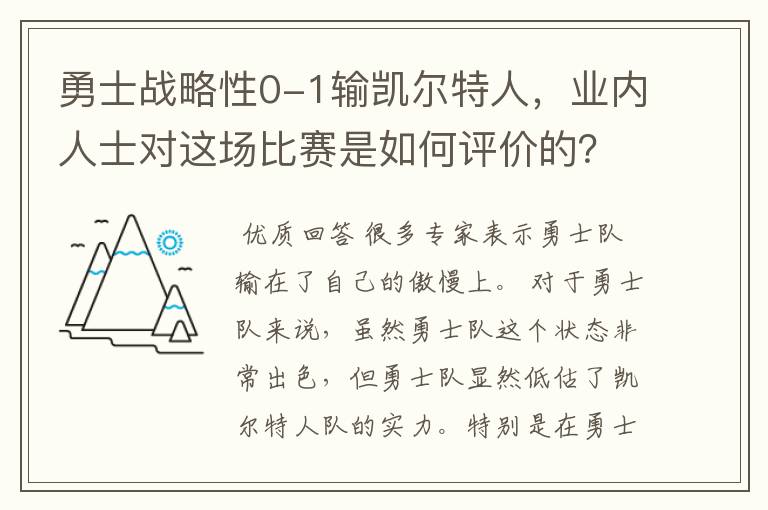 勇士战略性0-1输凯尔特人，业内人士对这场比赛是如何评价的？

优质回答 很多专家表示勇士队输在了自己的傲慢上。 对于勇士队来说，虽然勇士队这个状态非常出色，但勇士队显然低估了凯尔特人队的实力。特别是在勇士